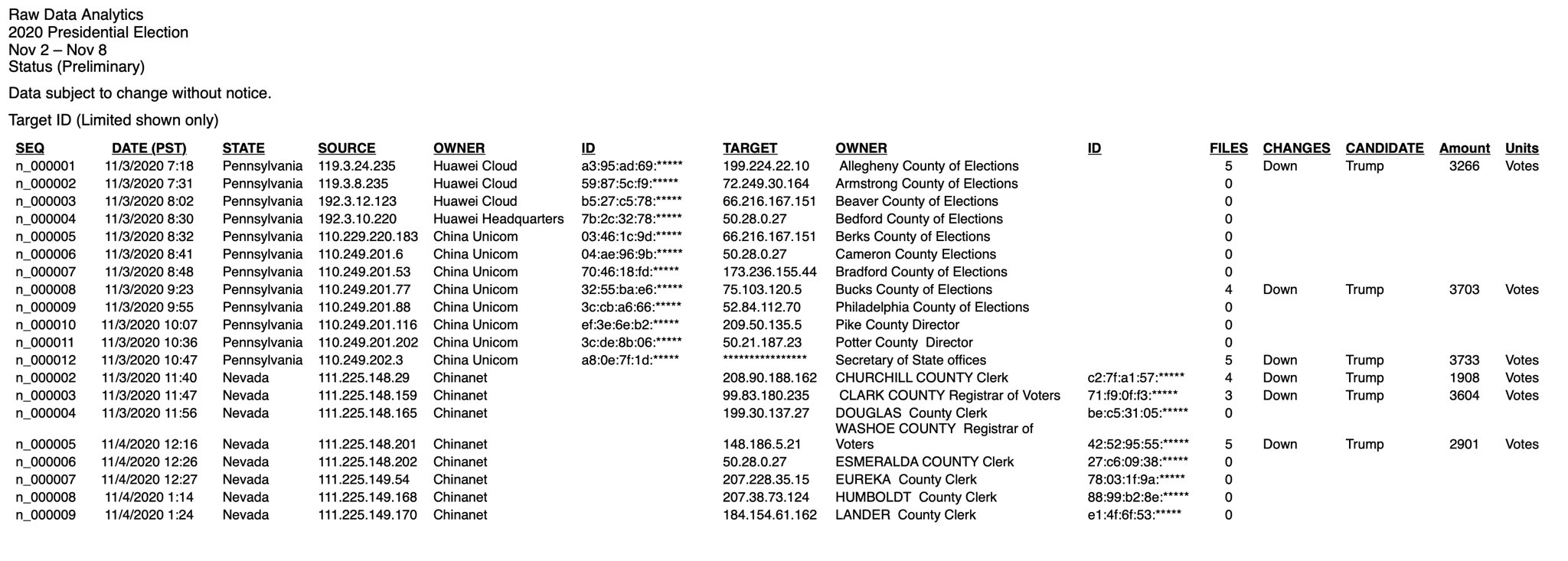 Raw Data Analytics
2020 Presidential Election
Nov 2 – Nov 8
Status (Preliminary)

Data subject to change without notice.

Target ID (Limited shown only)

| SEQ | DATE (PST) | STATE | SOURCE | OWNER | ID | TARGET | OWNER | ID | FILES | CHANGES | CANDIDATE | Amount | Units |
|---|---|---|---|---|---|---|---|---|---|---|---|---|---|
| n_000001 | 11/3/2020 7:18 | Pennsylvania | 119.3.24.235 | Huawei Cloud | a3:95:ad:69:***** | 199.224.22.10 | Allegheny County of Elections | | 5 | Down | Trump | 3266 | Votes |
| n_000002 | 11/3/2020 7:31 | Pennsylvania | 119.3.8.235 | Huawei Cloud | 59:87:5c:f9:***** | 72.249.30.164 | Armstrong County of Elections | | 0 | | | | |
| n_000003 | 11/3/2020 8:02 | Pennsylvania | 192.3.12.123 | Huawei Cloud | b5:27:c5:78:***** | 66.216.167.151 | Beaver County of Elections | | 0 | | | | |
| n_000004 | 11/3/2020 8:30 | Pennsylvania | 192.3.10.220 | Huawei Headquarters | 7b:2c:32:78:***** | 50.28.0.27 | Bedford County of Elections | | 0 | | | | |
| n_000005 | 11/3/2020 8:32 | Pennsylvania | 110.229.220.183 | China Unicom | 03:46:1c:9d:***** | 66.216.167.151 | Berks County of Elections | | 0 | | | | |
| n_000006 | 11/3/2020 8:41 | Pennsylvania | 110.249.201.6 | China Unicom | 04:ae:96:9b:***** | 50.28.0.27 | Cameron County Elections | | 0 | | | | |
| n_000007 | 11/3/2020 8:48 | Pennsylvania | 110.249.201.53 | China Unicom | 70:46:18:fd:***** | 173.236.155.44 | Bradford County of Elections | | 0 | | | | |
| n_000008 | 11/3/2020 9:23 | Pennsylvania | 110.249.201.77 | China Unicom | 32:55:ba:e6:***** | 75.103.120.5 | Bucks County of Elections | | 4 | Down | Trump | 3703 | Votes |
| n_000009 | 11/3/2020 9:55 | Pennsylvania | 110.249.201.88 | China Unicom | 3c:cb:a6:66:***** | 52.84.112.70 | Philadelphia County of Elections | | 0 | | | | |
| n_000010 | 11/3/2020 10:07 | Pennsylvania | 110.249.201.116 | China Unicom | ef:3e:6e:b2:***** | 209.50.135.5 | Pike County Director | | 0 | | | | |
| n_000011 | 11/3/2020 10:36 | Pennsylvania | 110.249.201.202 | China Unicom | 3c:de:8b:06:***** | 50.21.187.23 | Potter County Director | | 0 | | | | |
| n_000012 | 11/3/2020 10:47 | Pennsylvania | 110.249.202.3 | China Unicom | a8:0e:7f:1d:***** | **************** | Secretary of State offices | | 5 | Down | Trump | 3733 | Votes |
| n_000002 | 11/3/2020 11:40 | Nevada | 111.225.148.29 | Chinanet | | 208.90.188.162 | CHURCHILL COUNTY Clerk | c2:7f:a1:57:***** | 4 | Down | Trump | 1908 | Votes |
| n_000003 | 11/3/2020 11:47 | Nevada | 111.225.148.159 | Chinanet | | 99.83.180.235 | CLARK COUNTY Registrar of Voters | 71:f9:0f:f3:***** | 3 | Down | Trump | 3604 | Votes |
| n_000004 | 11/3/2020 11:56 | Nevada | 111.225.148.165 | Chinanet | | 199.30.137.27 | DOUGLAS County Clerk | be:c5:31:05:***** | 0 | | | | |
| n_000005 | 11/4/2020 12:16 | Nevada | 111.225.148.201 | Chinanet | | 148.186.5.21 | WASHOE COUNTY Registrar of Voters | 42:52:95:55:***** | 5 | Down | Trump | 2901 | Votes |
| n_000006 | 11/4/2020 12:26 | Nevada | 111.225.148.202 | Chinanet | | 50.28.0.27 | ESMERALDA COUNTY Clerk | 27:c6:09:38:***** | 0 | | | | |
| n_000007 | 11/4/2020 12:27 | Nevada | 111.225.149.54 | Chinanet | | 207.228.35.15 | EUREKA County Clerk | 78:03:1f:9a:***** | 0 | | | | |
| n_000008 | 11/4/2020 1:14 | Nevada | 111.225.149.168 | Chinanet | | 207.38.73.124 | HUMBOLDT County Clerk | 88:99:b2:8e:***** | 0 | | | | |
| n_000009 | 11/4/2020 1:24 | Nevada | 111.225.149.170 | Chinanet | | 184.154.61.162 | LANDER County Clerk | e1:4f:6f:53:***** | 0 | | | | |